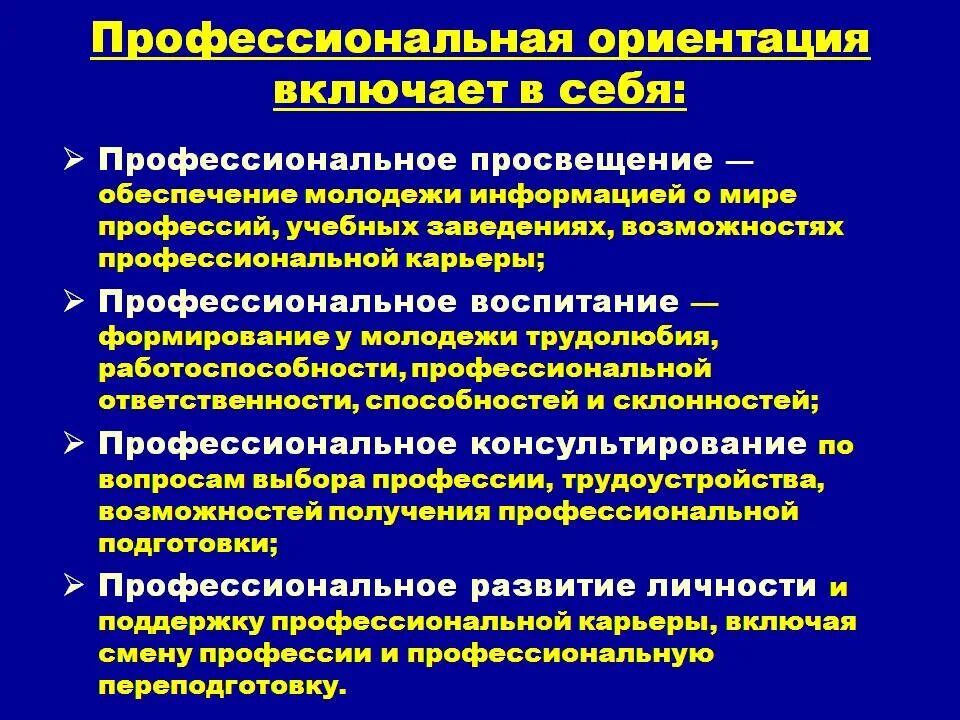 Профессиональная ориентация включает в себя:

➢ Профессиональное просвещение — обеспечение молодежи информацией о мире профессий, учебных заведениях, возможностях профессиональной карьеры;

➢ Профессиональное воспитание — формирование у молодежи трудолюбия, работоспособности, профессиональной ответственности, способностей и склонностей;

➢ Профессиональное консультирование по вопросам выбора профессии, трудоустройства, возможностей получения профессиональной подготовки;

➢ Профессиональное развитие личности и поддержку профессиональной карьеры, включая смену профессии и профессиональную переподготовку.